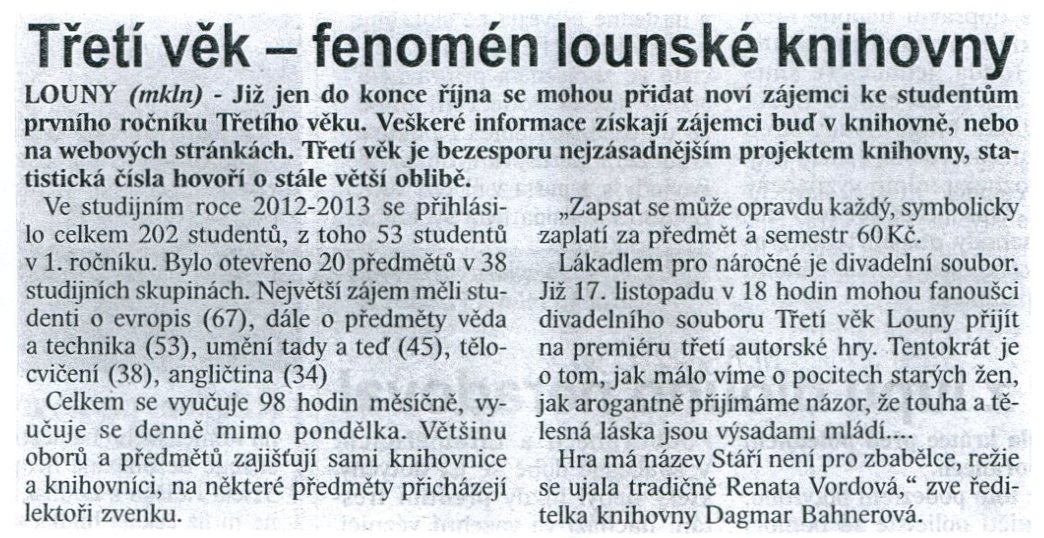 Třetí věk – fenomén lounské knihovny

LOUNY (mkln) - Již jen do konce října se mohou přidat noví zájemci ke studentům prvního ročníku Třetího věku. Veškeré informace získají zájemci buď v knihovně, nebo na webových stránkách. Třetí věk je bezesporu nejzásadnějším projektem knihovny, statistická čísla hovoří o stále větší oblibě.

Ve studijním roce 2012-2013 se přihlásilo celkem 202 studentů, z toho 53 studentů v 1. ročníku. Bylo otevřeno 20 předmětů v 38 studijních skupinách. Největší zájem měli studenti o evropis (67), dále o předměty věda a technika (53), umění tady a teď (45), tělocvičení (38), angličtina (34)

Celkem se vyučuje 98 hodin měsíčně, vyučuje se denně mimo pondělka. Většinu oborů a předmětů zajišťují sami knihovnice a knihovníci, na některé předměty přicházejí lektoři zvenku.

„Zapsat se může opravdu každý, symbolicky zaplatí za předmět a semestr 60 Kč.

Lákadlem pro náročné je divadelní soubor. Již 17. listopadu v 18 hodin mohou fanoušci divadelního souboru Třetí věk Louny přijít na premiéru třetí autorské hry. Tentokrát je o tom, jak málo víme o pocitech starých žen, jak arogantně přijímáme názor, že touha a tělesná láska jsou výsadami mládí....

Hra má název Stáří není pro zbabělce, režie se ujala tradičně Renata Vordová," zve ředitelka knihovny Dagmar Bahnerová.